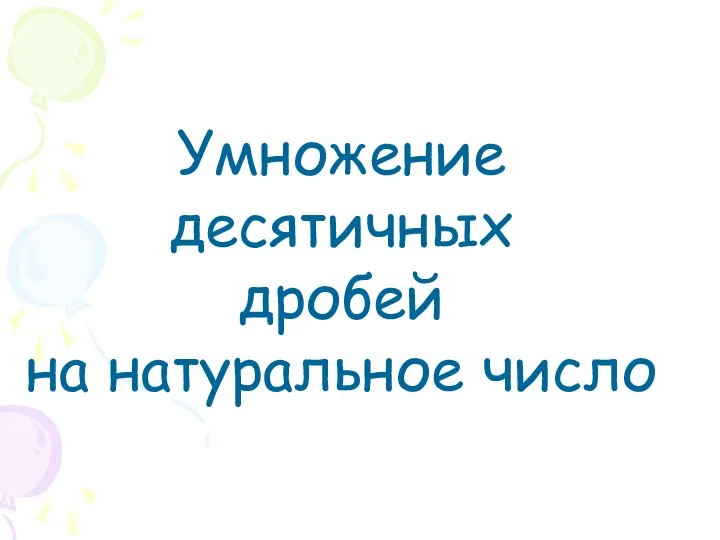 Умножение десятичных дробей на натуральное число